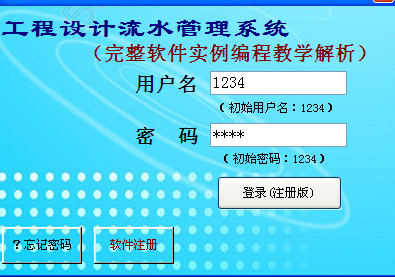 工程设计流水管理系统
（完整软件实例编程教学解析）

用户名 1234
（初始用户名：1234）

密　码 ****
（初始密码：1234）

登录(注册版)

？忘记密码

软件注册